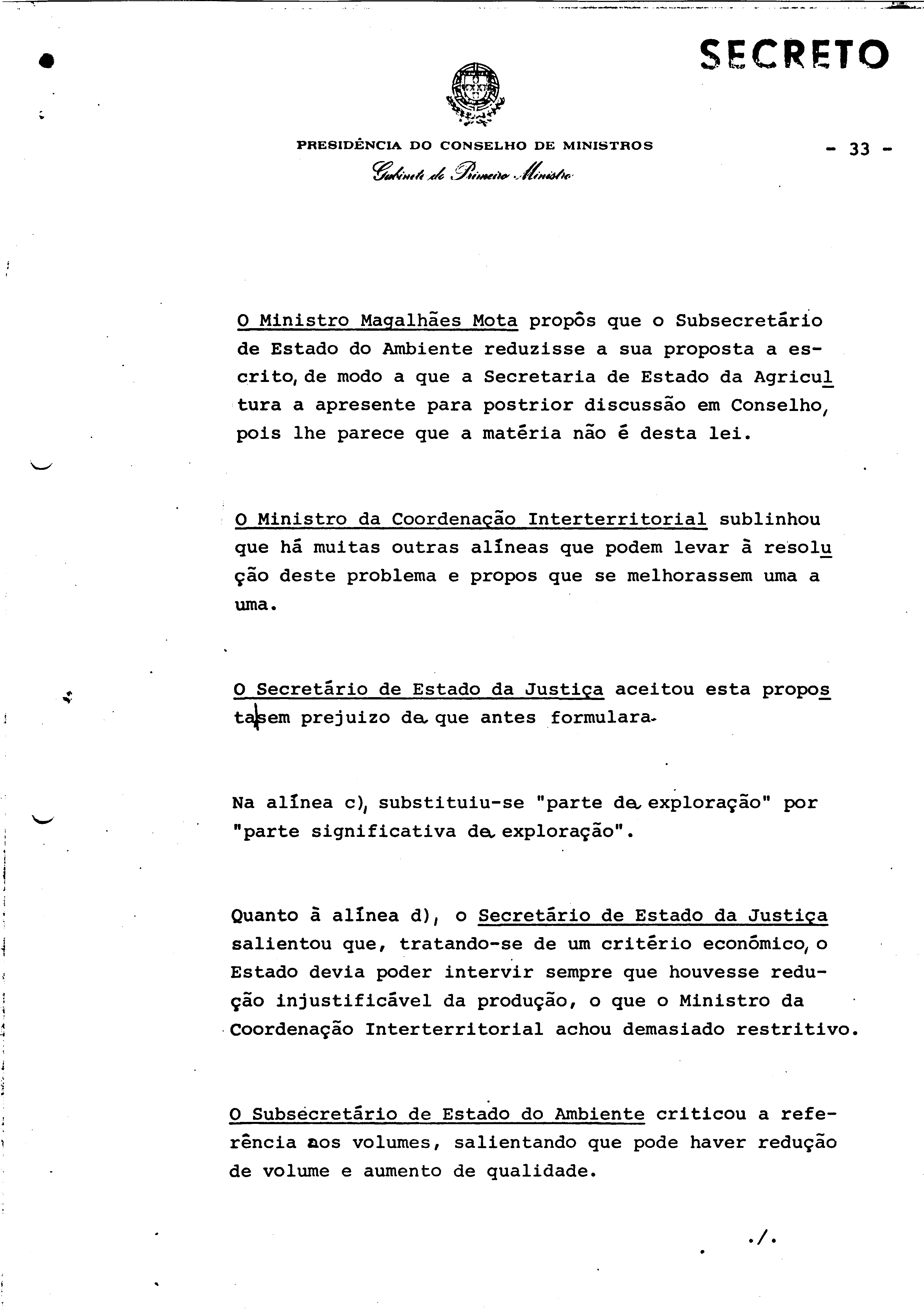 SECRETO

PRESIDÊNCIA DO CONSELHO DE MINISTROS

Gabinete do Primeiro Ministro

- 33 -

O Ministro Magalhães Mota propôs que o Subsecretário de Estado do Ambiente reduzisse a sua proposta a escrito, de modo a que a Secretaria de Estado da Agricultura a apresente para postrior discussão em Conselho, pois lhe parece que a matéria não é desta lei.

O Ministro da Coordenação Interterritorial sublinhou que há muitas outras alíneas que podem levar à resolução deste problema e propos que se melhorassem uma a uma.

O Secretário de Estado da Justiça aceitou esta proposta sem prejuizo da que antes formulara.

Na alínea c), substituiu-se "parte da exploração" por "parte significativa da exploração".

Quanto à alínea d), o Secretário de Estado da Justiça salientou que, tratando-se de um critério económico, o Estado devia poder intervir sempre que houvesse redução injustificável da produção, o que o Ministro da Coordenação Interterritorial achou demasiado restritivo.

O Subsecretário de Estado do Ambiente criticou a referência aos volumes, salientando que pode haver redução de volume e aumento de qualidade.

./.